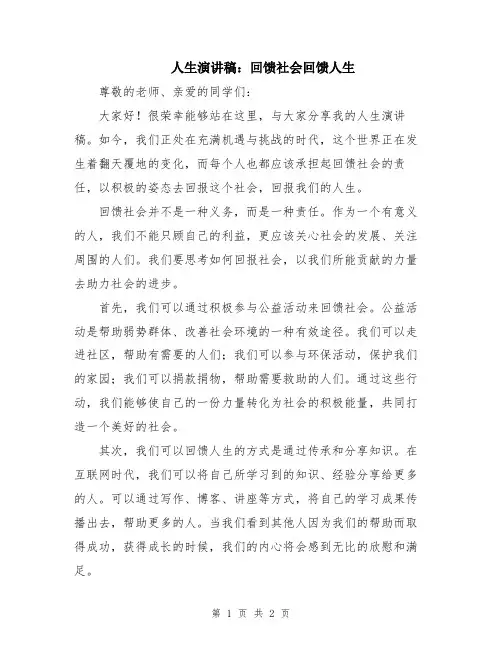 人生演讲稿：回馈社会回馈人生

尊敬的老师、亲爱的同学们：

大家好！很荣幸能够站在这里，与大家分享我的人生演讲稿。如今，我们正处在充满机遇与挑战的时代，这个世界正在发生着翻天覆地的变化，而每个人也都应该承担起回馈社会的责任，以积极的姿态去回报这个社会，回报我们的人生。

回馈社会并不是一种义务，而是一种责任。作为一个有意义的人，我们不能只顾自己的利益，更应该关心社会的发展、关注周围的人们。我们要思考如何回报社会，以我们所能贡献的力量去助力社会的进步。

首先，我们可以通过积极参与公益活动来回馈社会。公益活动是帮助弱势群体、改善社会环境的一种有效途径。我们可以走进社区，帮助有需要的人们；我们可以参与环保活动，保护我们的家园；我们可以捐款捐物，帮助需要救助的人们。通过这些行动，我们能够使自己的一份力量转化为社会的积极能量，共同打造一个美好的社会。

其次，我们可以回馈人生的方式是通过传承和分享知识。在互联网时代，我们可以将自己所学习到的知识、经验分享给更多的人。可以通过写作、博客、讲座等方式，将自己的学习成果传播出去，帮助更多的人。当我们看到其他人因为我们的帮助而取得成功，获得成长的时候，我们的内心将会感到无比的欣慰和满足。

第 1 页 共 2 页